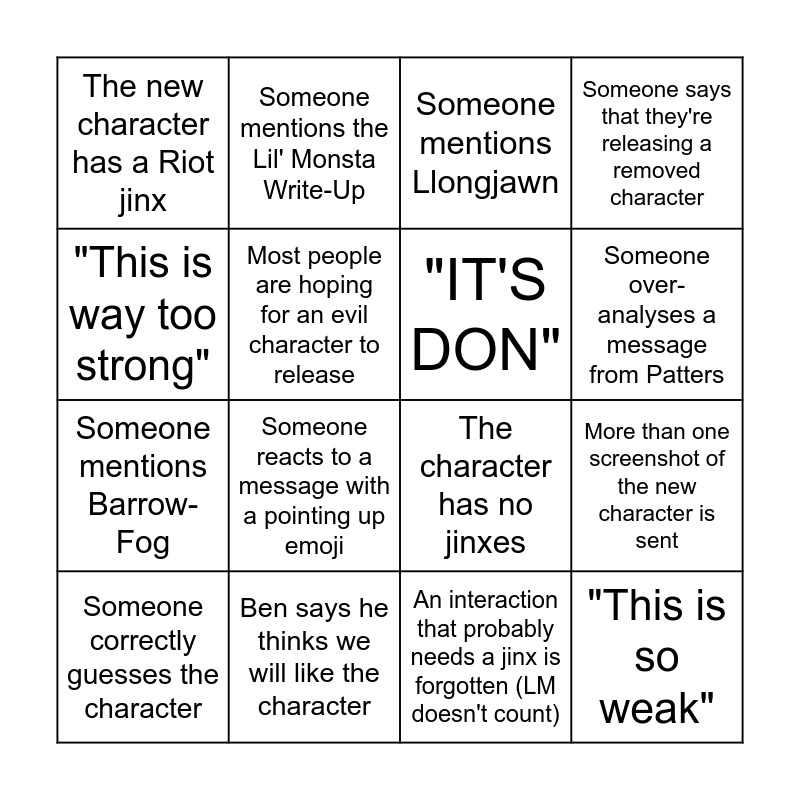 | | | | |
|---|---|---|---|
| The new character has a Riot jinx | Someone mentions the Lil' Monsta Write-Up | Someone mentions Llongjawn | Someone says that they're releasing a removed character |
| "This is way too strong" | Most people are hoping for an evil character to release | "IT'S DON" | Someone over-analyses a message from Patters |
| Someone mentions Barrow-Fog | Someone reacts to a message with a pointing up emoji | The character has no jinxes | More than one screenshot of the new character is sent |
| Someone correctly guesses the character | Ben says he thinks we will like the character | An interaction that probably needs a jinx is forgotten (LM doesn't count) | "This is so weak" |